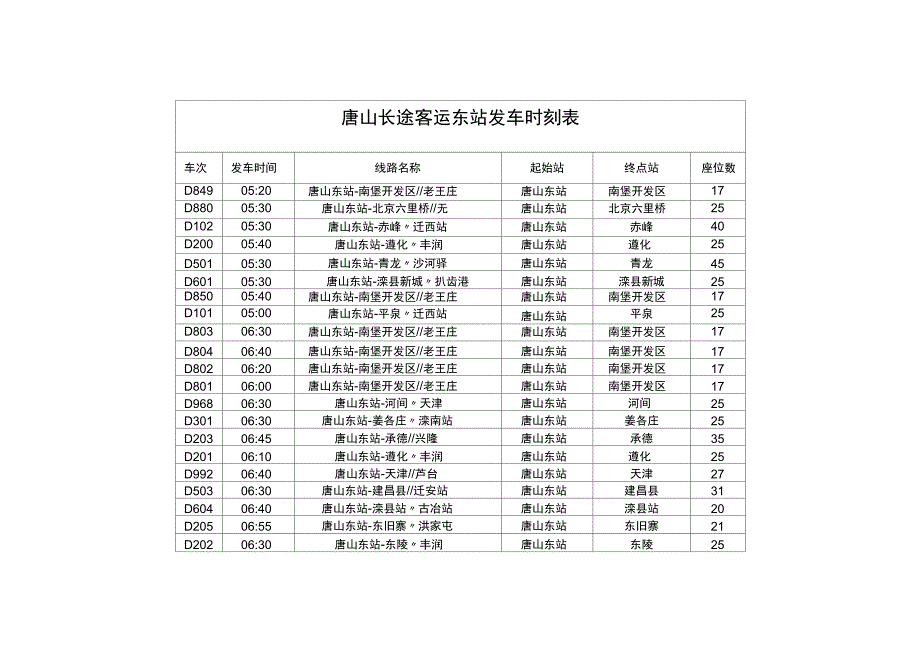 唐山长途客运东站发车时刻表

| 车次 | 发车时间 | 线路名称 | 起始站 | 终点站 | 座位数 |
|---|---|---|---|---|---|
| D849 | 05:20 | 唐山东站-南堡开发区//老王庄 | 唐山东站 | 南堡开发区 | 17 |
| D880 | 05:30 | 唐山东站-北京六里桥//无 | 唐山东站 | 北京六里桥 | 25 |
| D102 | 05:30 | 唐山东站-赤峰〃迁西站 | 唐山东站 | 赤峰 | 40 |
| D200 | 05:40 | 唐山东站-遵化〃丰润 | 唐山东站 | 遵化 | 25 |
| D501 | 05:30 | 唐山东站-青龙〃沙河驿 | 唐山东站 | 青龙 | 45 |
| D601 | 05:30 | 唐山东站-滦县新城〃扒齿港 | 唐山东站 | 滦县新城 | 25 |
| D850 | 05:40 | 唐山东站-南堡开发区//老王庄 | 唐山东站 | 南堡开发区 | 17 |
| D101 | 05:00 | 唐山东站-平泉〃迁西站 | 唐山东站 | 平泉 | 25 |
| D803 | 06:30 | 唐山东站-南堡开发区//老王庄 | 唐山东站 | 南堡开发区 | 17 |
| D804 | 06:40 | 唐山东站-南堡开发区//老王庄 | 唐山东站 | 南堡开发区 | 17 |
| D802 | 06:20 | 唐山东站-南堡开发区//老王庄 | 唐山东站 | 南堡开发区 | 17 |
| D801 | 06:00 | 唐山东站-南堡开发区//老王庄 | 唐山东站 | 南堡开发区 | 17 |
| D968 | 06:30 | 唐山东站-河间〃天津 | 唐山东站 | 河间 | 25 |
| D301 | 06:30 | 唐山东站-姜各庄〃滦南站 | 唐山东站 | 姜各庄 | 25 |
| D203 | 06:45 | 唐山东站-承德//兴隆 | 唐山东站 | 承德 | 35 |
| D201 | 06:10 | 唐山东站-遵化〃丰润 | 唐山东站 | 遵化 | 25 |
| D992 | 06:40 | 唐山东站-天津//芦台 | 唐山东站 | 天津 | 27 |
| D503 | 06:30 | 唐山东站-建昌县//迁安站 | 唐山东站 | 建昌县 | 31 |
| D604 | 06:40 | 唐山东站-滦县站〃古冶站 | 唐山东站 | 滦县站 | 20 |
| D205 | 06:55 | 唐山东站-东旧寨〃洪家屯 | 唐山东站 | 东旧寨 | 21 |
| D202 | 06:30 | 唐山东站-东陵〃丰润 | 唐山东站 | 东陵 | 25 |